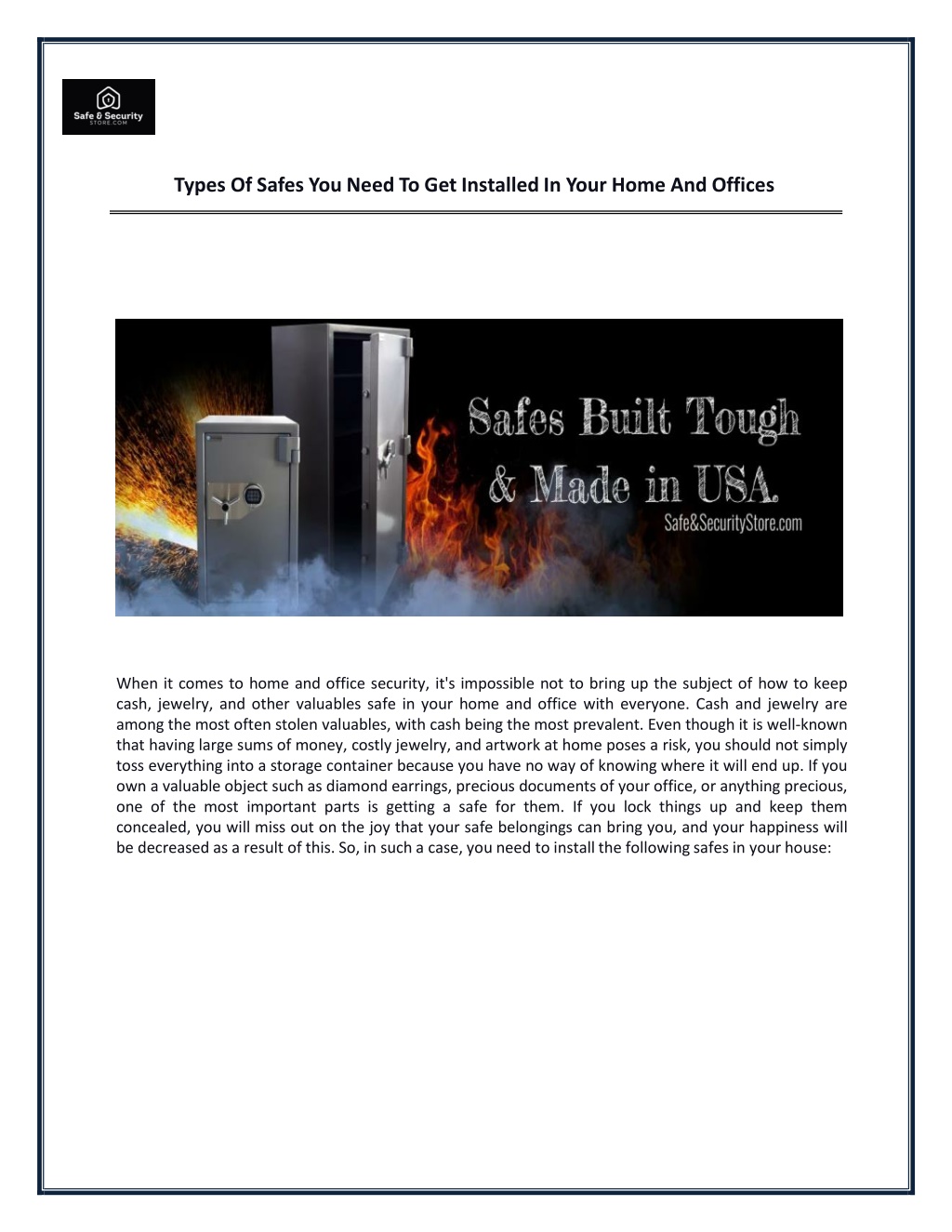 Safe & Security
STORE.COM

Types Of Safes You Need To Get Installed In Your Home And Offices

Safes Built Tough
& Made in USA.
Safe&SecurityStore.com

When it comes to home and office security, it's impossible not to bring up the subject of how to keep cash, jewelry, and other valuables safe in your home and office with everyone. Cash and jewelry are among the most often stolen valuables, with cash being the most prevalent. Even though it is well-known that having large sums of money, costly jewelry, and artwork at home poses a risk, you should not simply toss everything into a storage container because you have no way of knowing where it will end up. If you own a valuable object such as diamond earrings, precious documents of your office, or anything precious, one of the most important parts is getting a safe for them. If you lock things up and keep them concealed, you will miss out on the joy that your safe belongings can bring you, and your happiness will be decreased as a result of this. So, in such a case, you need to install the following safes in your house: